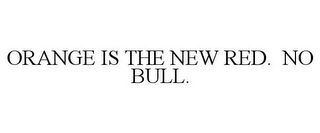 ORANGE IS THE NEW RED. NO BULL.